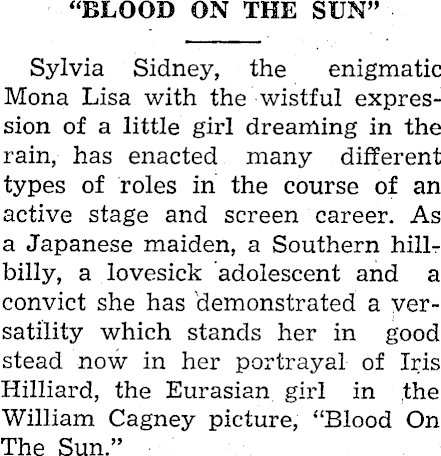 "BLOOD ON THE SUN"

Sylvia Sidney, the enigmatic Mona Lisa with the wistful expression of a little girl dreaming in the rain, has enacted many different types of roles in the course of an active stage and screen career. As a Japanese maiden, a Southern hillbilly, a lovesick adolescent and a convict she has demonstrated a versatility which stands her in good stead now in her portrayal of Iris Hilliard, the Eurasian girl in the William Cagney picture, "Blood On The Sun."